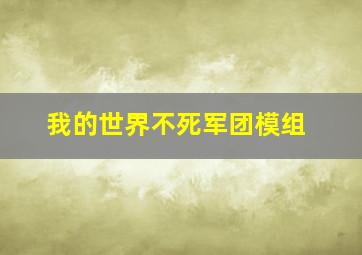 我的世界不死军团模组